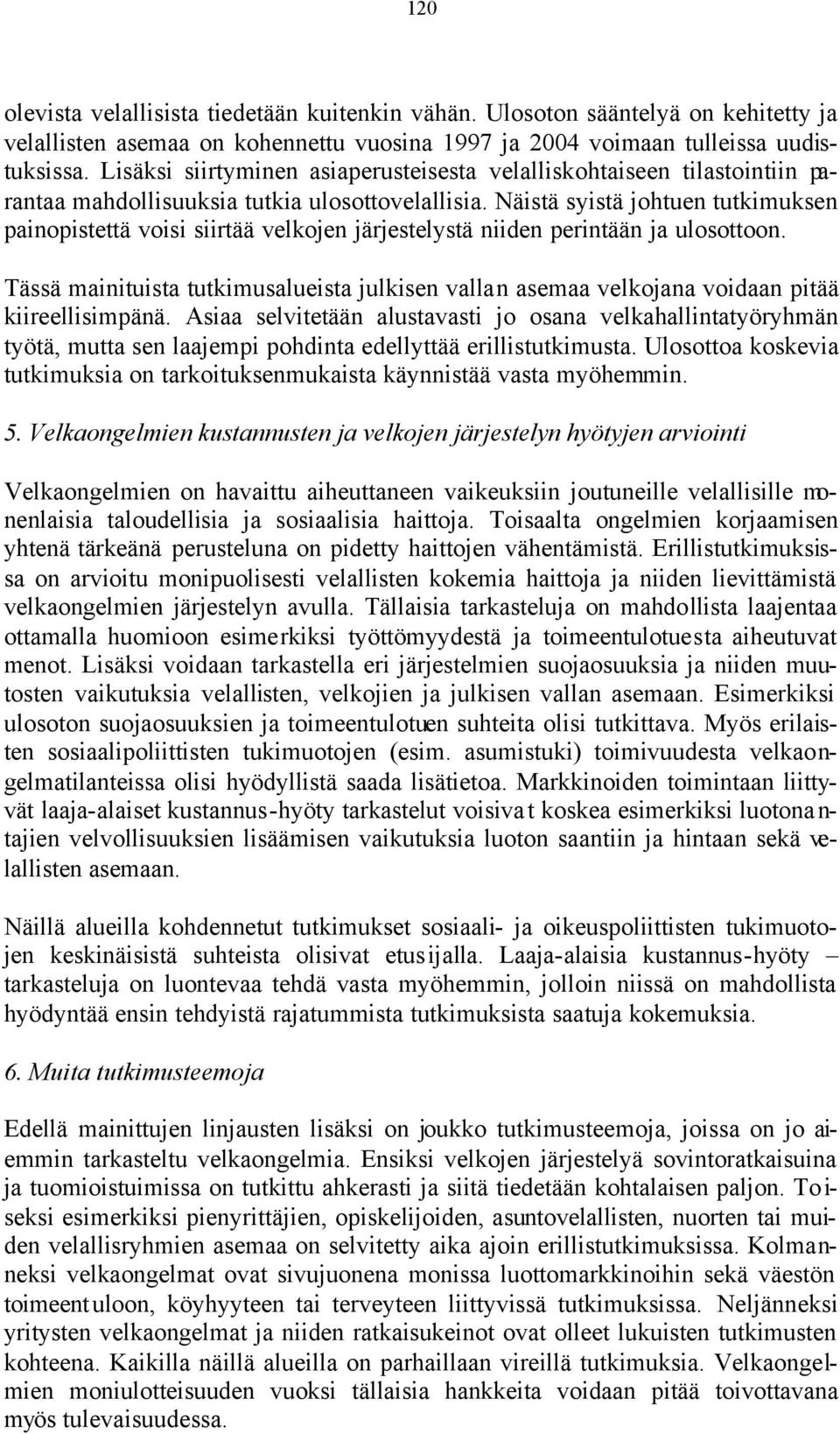 120

olevista velallisista tiedetään kuitenkin vähän. Ulosoton sääntelyä on kehitetty ja velallisten asemaa on kohennettu vuosina 1997 ja 2004 voimaan tulleissa uudistuksissa. Lisäksi siirtyminen asiaperusteisesta velalliskohtaiseen tilastointiin parantaa mahdollisuuksia tutkia ulosottovelallisia. Näistä syistä johtuen tutkimuksen painopistettä voisi siirtää velkojen järjestelystä niiden perintään ja ulosottoon.

Tässä mainituista tutkimusalueista julkisen vallan asemaa velkojana voidaan pitää kiireellisimpänä. Asiaa selvitetään alustavasti jo osana velkahallintatyöryhmän työtä, mutta sen laajempi pohdinta edellyttää erillistutkimusta. Ulosottoa koskevia tutkimuksia on tarkoituksenmukaista käynnistää vasta myöhemmin.

5. Velkaongelmien kustannusten ja velkojen järjestelyn hyötyjen arviointi

Velkaongelmien on havaittu aiheuttaneen vaikeuksiin joutuneille velallisille monenlaisia taloudellisia ja sosiaalisia haittoja. Toisaalta ongelmien korjaamisen yhtenä tärkeänä perusteluna on pidetty haittojen vähentämistä. Erillistutkimuksissa on arvioitu monipuolisesti velallisten kokemia haittoja ja niiden lievittämistä velkaongelmien järjestelyn avulla. Tällaisia tarkasteluja on mahdollista laajentaa ottamalla huomioon esimerkiksi työttömyydestä ja toimeentulotuesta aiheutuvat menot. Lisäksi voidaan tarkastella eri järjestelmien suojaosuuksia ja niiden muutosten vaikutuksia velallisten, velkojien ja julkisen vallan asemaan. Esimerkiksi ulosoton suojaosuuksien ja toimeentulotuen suhteita olisi tutkittava. Myös erilaisten sosiaalipoliittisten tukimuotojen (esim. asumistuki) toimivuudesta velkaongelmatilanteissa olisi hyödyllistä saada lisätietoa. Markkinoiden toimintaan liittyvät laaja-alaiset kustannus-hyöty tarkastelut voisivat koskea esimerkiksi luotonantajien velvollisuuksien lisäämisen vaikutuksia luoton saantiin ja hintaan sekä velallisten asemaan.

Näillä alueilla kohdennetut tutkimukset sosiaali- ja oikeuspoliittisten tukimuotojen keskinäisistä suhteista olisivat etusijalla. Laaja-alaisia kustannus-hyöty – tarkasteluja on luontevaa tehdä vasta myöhemmin, jolloin niissä on mahdollista hyödyntää ensin tehdyistä rajatummista tutkimuksista saatuja kokemuksia.

6. Muita tutkimusteemoja

Edellä mainittujen linjausten lisäksi on joukko tutkimusteemoja, joissa on jo aiemmin tarkasteltu velkaongelmia. Ensiksi velkojen järjestelyä sovintoratkaisuina ja tuomioistuimissa on tutkittu ahkerasti ja siitä tiedetään kohtalaisen paljon. Toiseksi esimerkiksi pienyrittäjien, opiskelijoiden, asuntovelallisten, nuorten tai muiden velallisryhmien asemaa on selvitetty aika ajoin erillistutkimuksissa. Kolmanneksi velkaongelmat ovat sivujuonena monissa luottomarkkinoihin sekä väestön toimeentuloon, köyhyyteen tai terveyteen liittyvissä tutkimuksissa. Neljänneksi yritysten velkaongelmat ja niiden ratkaisukeinot ovat olleet lukuisten tutkimusten kohteena. Kaikilla näillä alueilla on parhaillaan vireillä tutkimuksia. Velkaongelmien moniulotteisuuden vuoksi tällaisia hankkeita voidaan pitää toivottavana myös tulevaisuudessa.